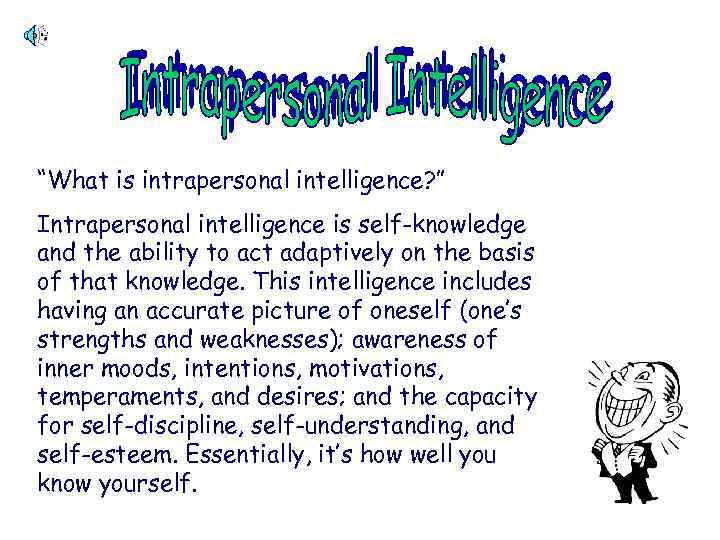 Intrapersonal Intelligence

"What is intrapersonal intelligence?"

Intrapersonal intelligence is self-knowledge and the ability to act adaptively on the basis of that knowledge. This intelligence includes having an accurate picture of oneself (one's strengths and weaknesses); awareness of inner moods, intentions, motivations, temperaments, and desires; and the capacity for self-discipline, self-understanding, and self-esteem. Essentially, it's how well you know yourself.